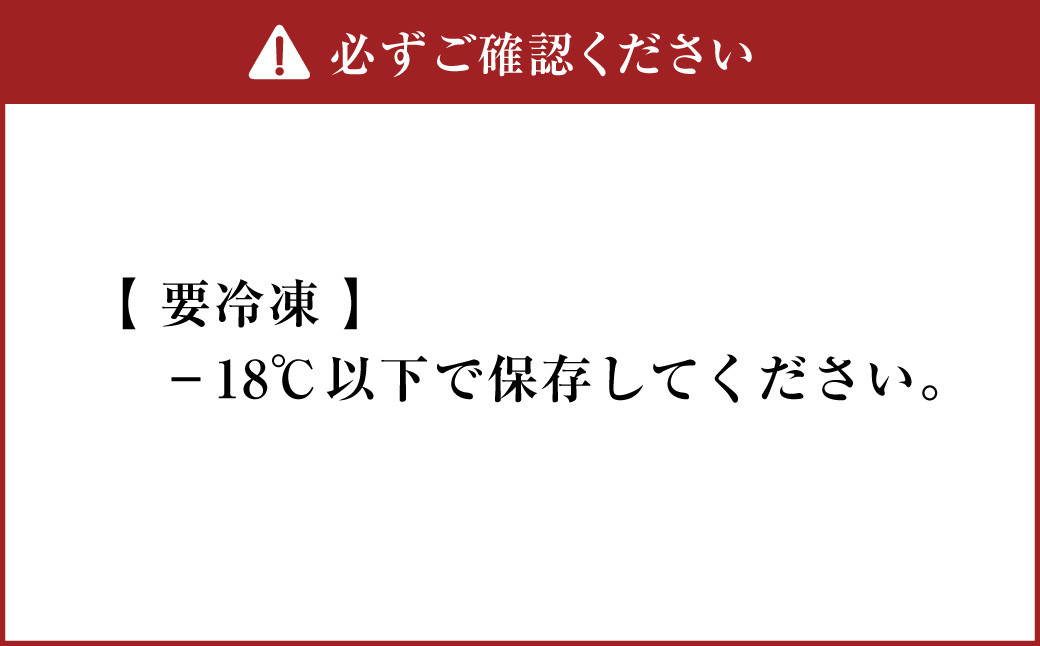 必ずご確認ください

【 要冷凍 】
－18℃以下で保存してください。